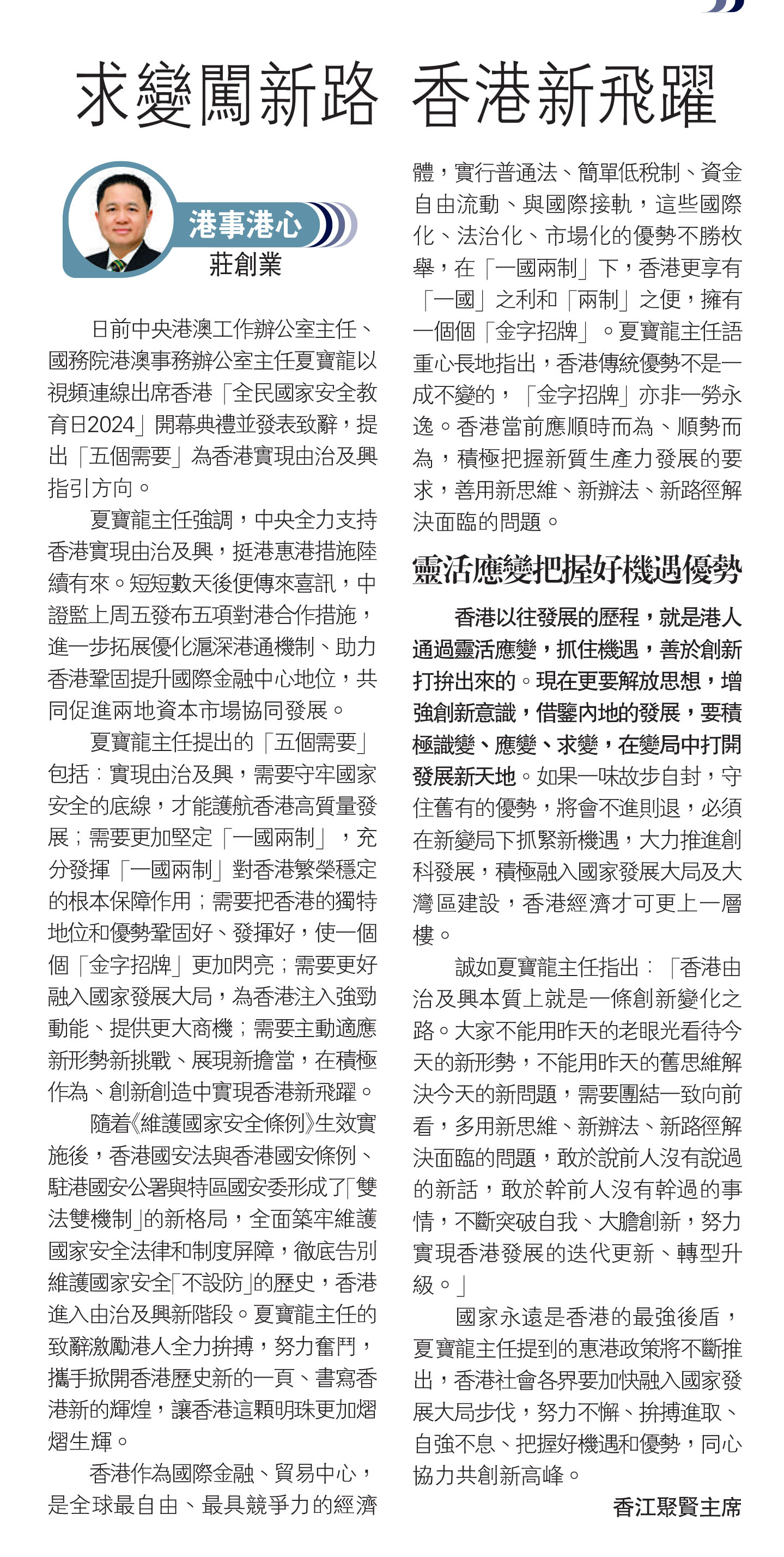 求變闖新路 香港新飛躍

港事港心

莊創業

日前中央港澳工作辦公室主任、國務院港澳事務辦公室主任夏寶龍以視頻連線出席香港「全民國家安全教育日2024」開幕典禮並發表致辭，提出「五個需要」為香港實現由治及興指引方向。

夏寶龍主任強調，中央全力支持香港實現由治及興，挺港惠港措施陸續有來。短短數天後便傳來喜訊，中證監上周五發布五項對港合作措施，進一步拓展優化滬深港通機制、助力香港鞏固提升國際金融中心地位，共同促進兩地資本市場協同發展。

夏寶龍主任提出的「五個需要」包括：實現由治及興，需要守牢國家安全的底線，才能護航香港高質量發展；需要更加堅定「一國兩制」，充分發揮「一國兩制」對香港繁榮穩定的根本保障作用；需要把香港的獨特地位和優勢鞏固好、發揮好，使一個個「金字招牌」更加閃亮；需要更好融入國家發展大局，為香港注入強勁動能、提供更大商機；需要主動適應新形勢新挑戰、展現新擔當，在積極作為、創新創造中實現香港新飛躍。

隨着《維護國家安全條例》生效實施後，香港國安法與香港國安條例、駐港國安公署與特區國安委形成了「雙法雙機制」的新格局，全面築牢維護國家安全法律和制度屏障，徹底告別維護國家安全「不設防」的歷史，香港進入由治及興新階段。夏寶龍主任的致辭激勵港人全力拚搏，努力奮鬥，攜手掀開香港歷史新的一頁、書寫香港新的輝煌，讓香港這顆明珠更加熠熠生輝。

香港作為國際金融、貿易中心，是全球最自由、最具競爭力的經濟體，實行普通法、簡單低稅制、資金自由流動、與國際接軌，這些國際化、法治化、市場化的優勢不勝枚舉，在「一國兩制」下，香港更享有「一國」之利和「兩制」之便，擁有一個個「金字招牌」。夏寶龍主任語重心長地指出，香港傳統優勢不是一成不變的，「金字招牌」亦非一勞永逸。香港當前應順時而為、順勢而為，積極把握新質生產力發展的要求，善用新思維、新辦法、新路徑解決面臨的問題。

靈活應變把握好機遇優勢

香港以往發展的歷程，就是港人通過靈活應變，抓住機遇，善於創新打拚出來的。現在更要解放思想，增強創新意識，借鑒內地的發展，要積極識變、應變、求變，在變局中打開發展新天地。如果一味故步自封，守住舊有的優勢，將會不進則退，必須在新變局下抓緊新機遇，大力推進創科發展，積極融入國家發展大局及大灣區建設，香港經濟才可更上一層樓。

誠如夏寶龍主任指出：「香港由治及興本質上就是一條創新變化之路。大家不能用昨天的老眼光看待今天的新形勢，不能用昨天的舊思維解決今天的新問題，需要團結一致向前看，多用新思維、新辦法、新路徑解決面臨的問題，敢於說前人沒有說過的新話，敢於幹前人沒有幹過的事情，不斷突破自我、大膽創新，努力實現香港發展的迭代更新、轉型升級。」

國家永遠是香港的最強後盾，夏寶龍主任提到的惠港政策將不斷推出，香港社會各界要加快融入國家發展大局步伐，努力不懈、拚搏進取、自強不息、把握好機遇和優勢，同心協力共創新高峰。

香江聚賢主席